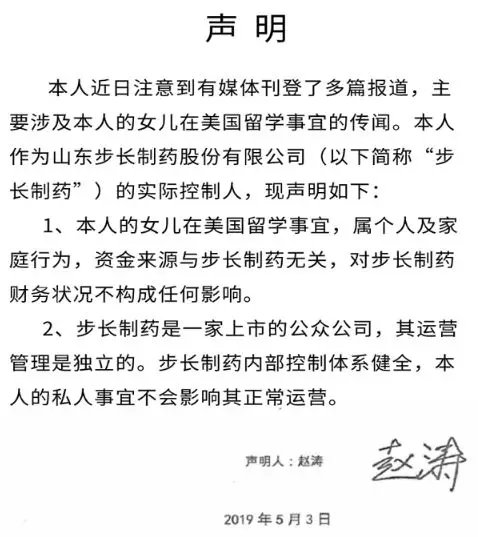 声 明

本人近日注意到有媒体刊登了多篇报道，主要涉及本人的女儿在美国留学事宜的传闻。本人作为山东步长制药股份有限公司（以下简称“步长制药”）的实际控制人，现声明如下：

1、本人的女儿在美国留学事宜，属个人及家庭行为，资金来源与步长制药无关，对步长制药财务状况不构成任何影响。

2、步长制药是一家上市的公众公司，其运营管理是独立的。步长制药内部控制体系健全，本人的私人事宜不会影响其正常运营。

声明人：赵涛

赵涛

2019 年 5 月 3 日